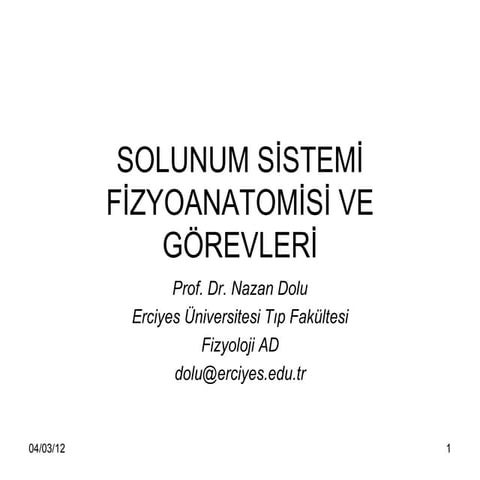 SOLUNUM SİSTEMİ FİZYOANATOMİSİ VE GÖREVLERİ

Prof. Dr. Nazan Dolu
Erciyes Üniversitesi Tıp Fakültesi
Fizyoloji AD
dolu@erciyes.edu.tr

04/03/12

1